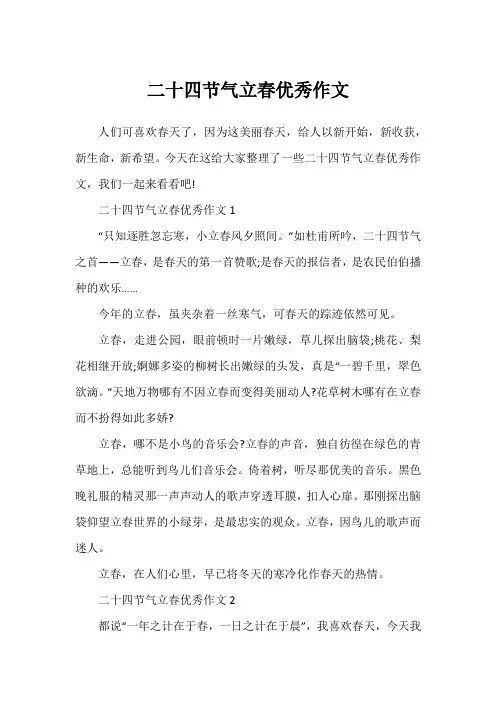 二十四节气立春优秀作文

人们可喜欢春天了，因为这美丽春天，给人以新开始，新收获，新生命，新希望。今天在这给大家整理了一些二十四节气立春优秀作文，我们一起来看看吧!

二十四节气立春优秀作文 1

“只知逐胜忽忘寒，小立春风夕照间。”如杜甫所吟，二十四节气之首——立春，是春天的第一首赞歌;是春天的报信者，是农民伯伯播种的欢乐……

今年的立春，虽夹杂着一丝寒气，可春天的踪迹依然可见。

立春，走进公园，眼前顿时一片嫩绿，草儿探出脑袋;桃花、梨花相继开放;婀娜多姿的柳树长出嫩绿的头发，真是“一碧千里，翠色欲滴。”天地万物哪有不因立春而变得美丽动人?花草树木哪有在立春而不扮得如此多娇?

立春，哪不是小鸟的音乐会?立春的声音，独自彷徨在绿色的青草地上，总能听到鸟儿们音乐会。倚着树，听尽那优美的音乐。黑色晚礼服的精灵那一声声动人的歌声穿透耳膜，扣人心扉。那刚探出脑袋仰望立春世界的小绿芽，是最忠实的观众。立春，因鸟儿的歌声而迷人。

立春，在人们心里，早已将冬天的寒冷化作春天的热情。

二十四节气立春优秀作文 2

都说“一年之计在于春，一日之计在于晨”，我喜欢春天，今天我